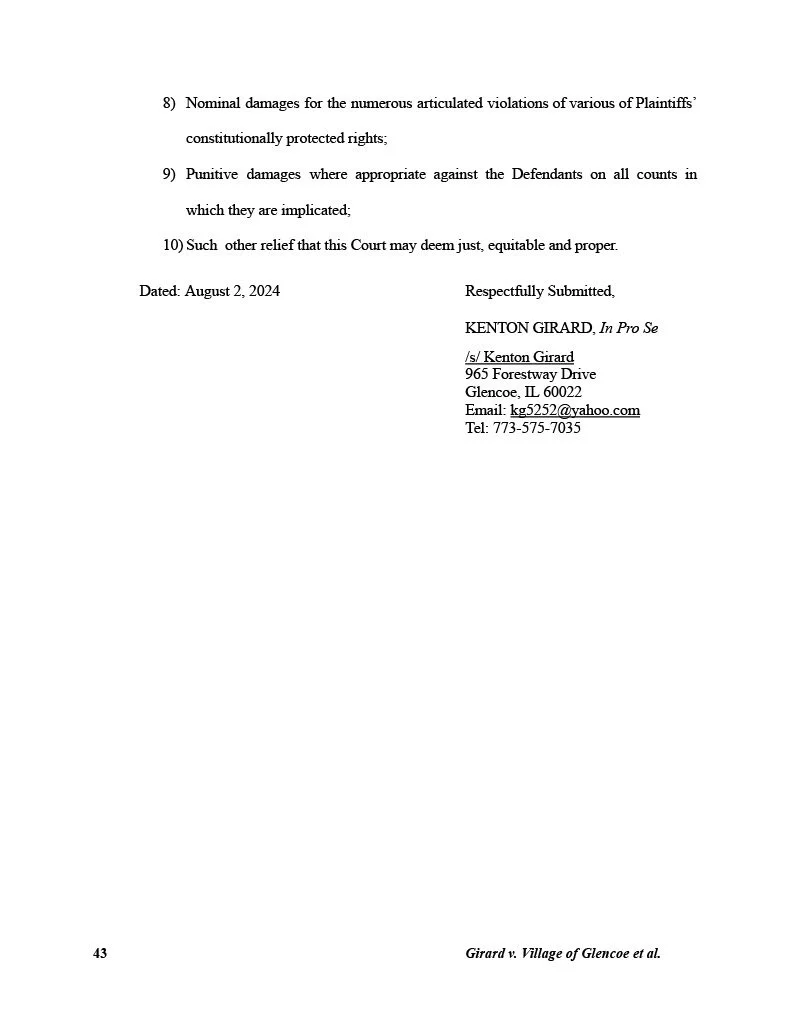 8) Nominal damages for the numerous articulated violations of various of Plaintiffs' constitutionally protected rights;

9) Punitive damages where appropriate against the Defendants on all counts in which they are implicated;

10) Such other relief that this Court may deem just, equitable and proper.

Dated: August 2, 2024

Respectfully Submitted,

KENTON GIRARD, In Pro Se

/s/ Kenton Girard
965 Forestway Drive
Glencoe, IL 60022
Email: kg5252@yahoo.com
Tel: 773-575-7035

43

Girard v. Village of Glencoe et al.